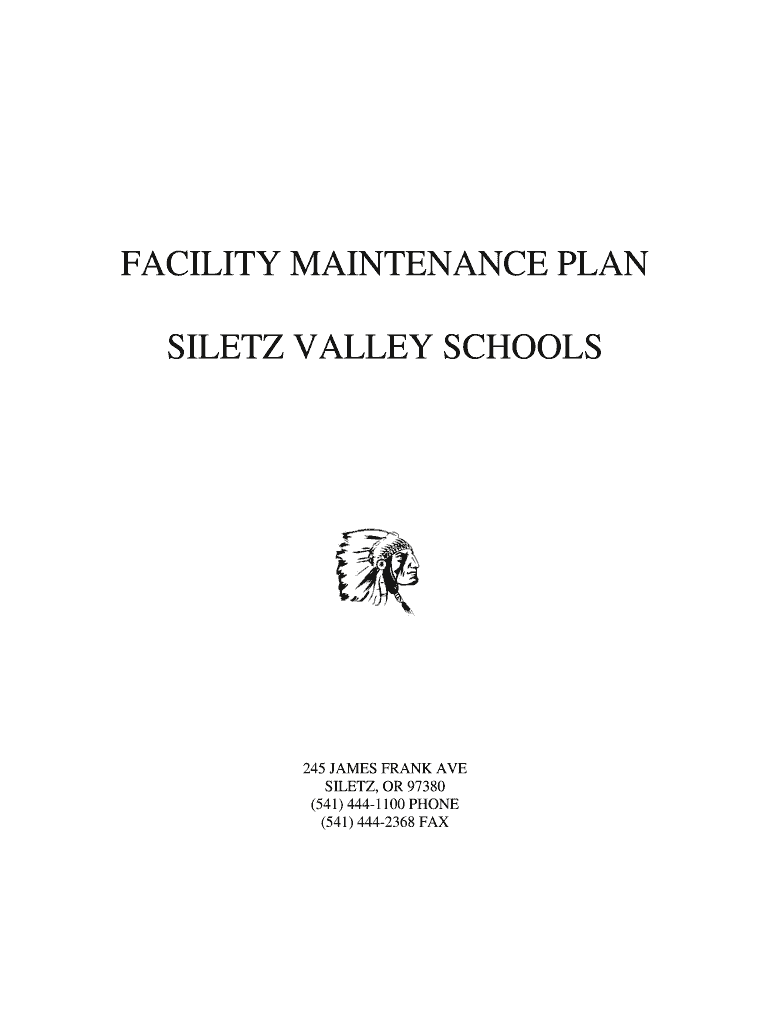 FACILITY MAINTENANCE PLAN

SILETZ VALLEY SCHOOLS

245 JAMES FRANK AVE
SILETZ, OR 97380
(541) 444-1100 PHONE
(541) 444-2368 FAX